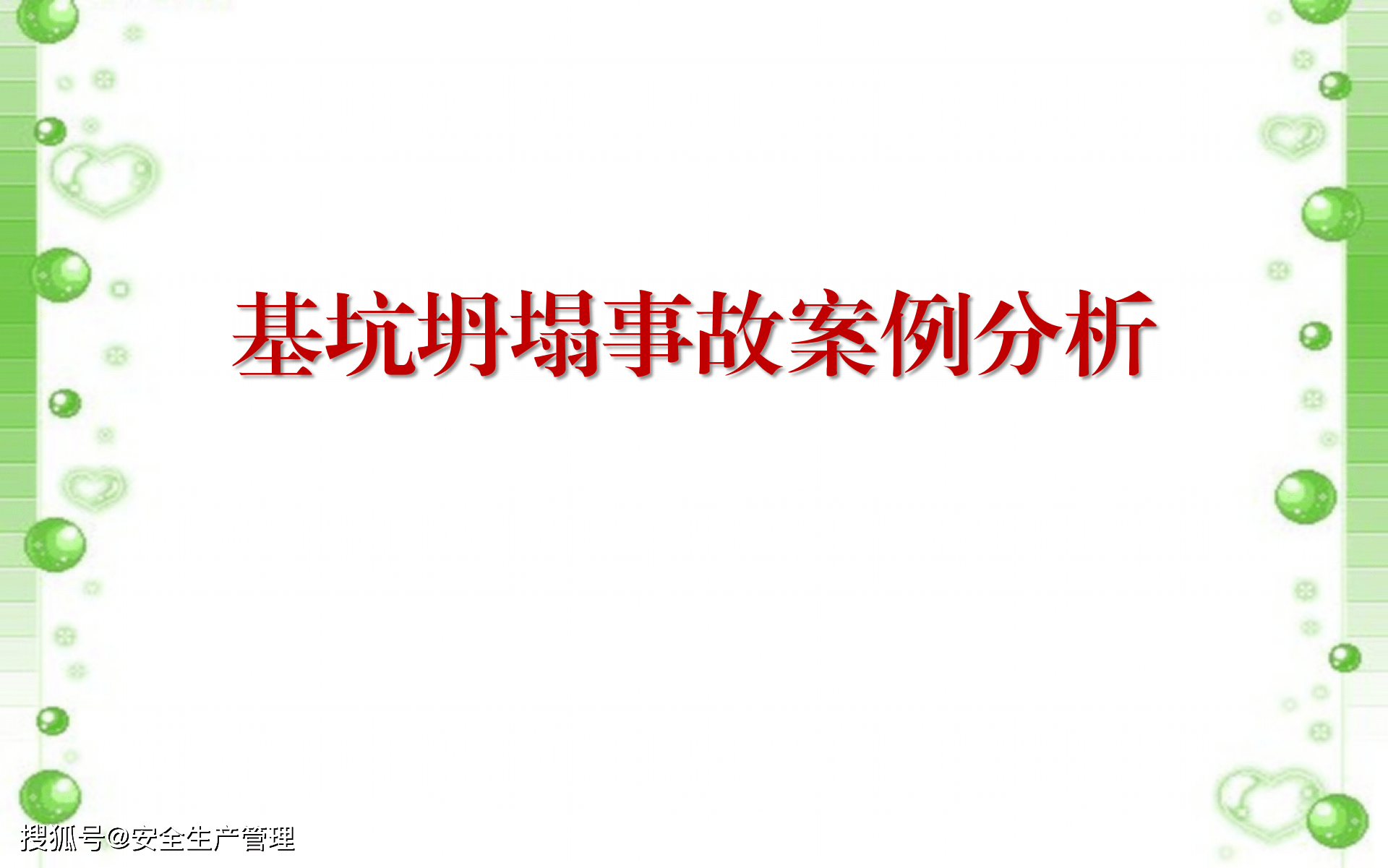 基坑坍塌事故案例分析

搜狐号@安全生产管理